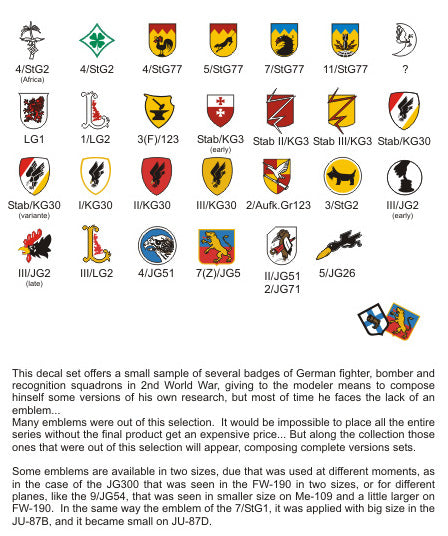 4/StG2
(Africa)
4/StG2
4/StG77
5/StG77
7/StG77
11/StG77
?

LG1
1/LG2
3(F)/123
Stab/KG3
(early)
Stab II/KG3
Stab III/KG3
Stab/KG30

Stab/KG30
(variante)
I/KG30
II/KG30
III/KG30
2/Aufk.Gr123
3/StG2
III/JG2
(early)

III/JG2
(late)
III/LG2
4/JG51
7(Z)/JG5
II/JG51
2/JG71
5/JG26

This decal set offers a small sample of several badges of German fighter, bomber and recognition squadrons in 2nd World War, giving to the modeler means to compose hinself some versions of his own research, but most of time he faces the lack of an emblem...
Many emblems were out of this selection. It would be impossible to place all the entire series without the final product get an expensive price... But along the collection those ones that were out of this selection will appear, composing complete versions sets.

Some emblems are available in two sizes, due that was used at different moments, as in the case of the JG300 that was seen in the FW-190 in two sizes, or for different planes, like the 9/JG54, that was seen in smaller size on Me-109 and a little larger on FW-190. In the same way the emblem of the 7/StG1, it was applied with big size in the JU-87B, and it became small on JU-87D.